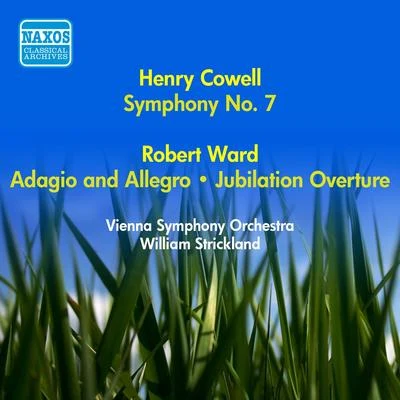 NAXOS
CLASSICAL ARCHIVES

Henry Cowell
Symphony No. 7

Robert Ward
Adagio and Allegro • Jubilation Overture

Vienna Symphony Orchestra
William Strickland